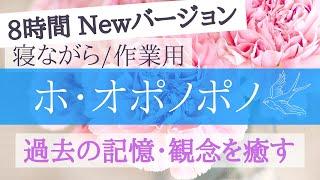 8時間 Newバージョン
寝ながら/作業用

ホ・オポノポノ

過去の記憶・観念を癒す